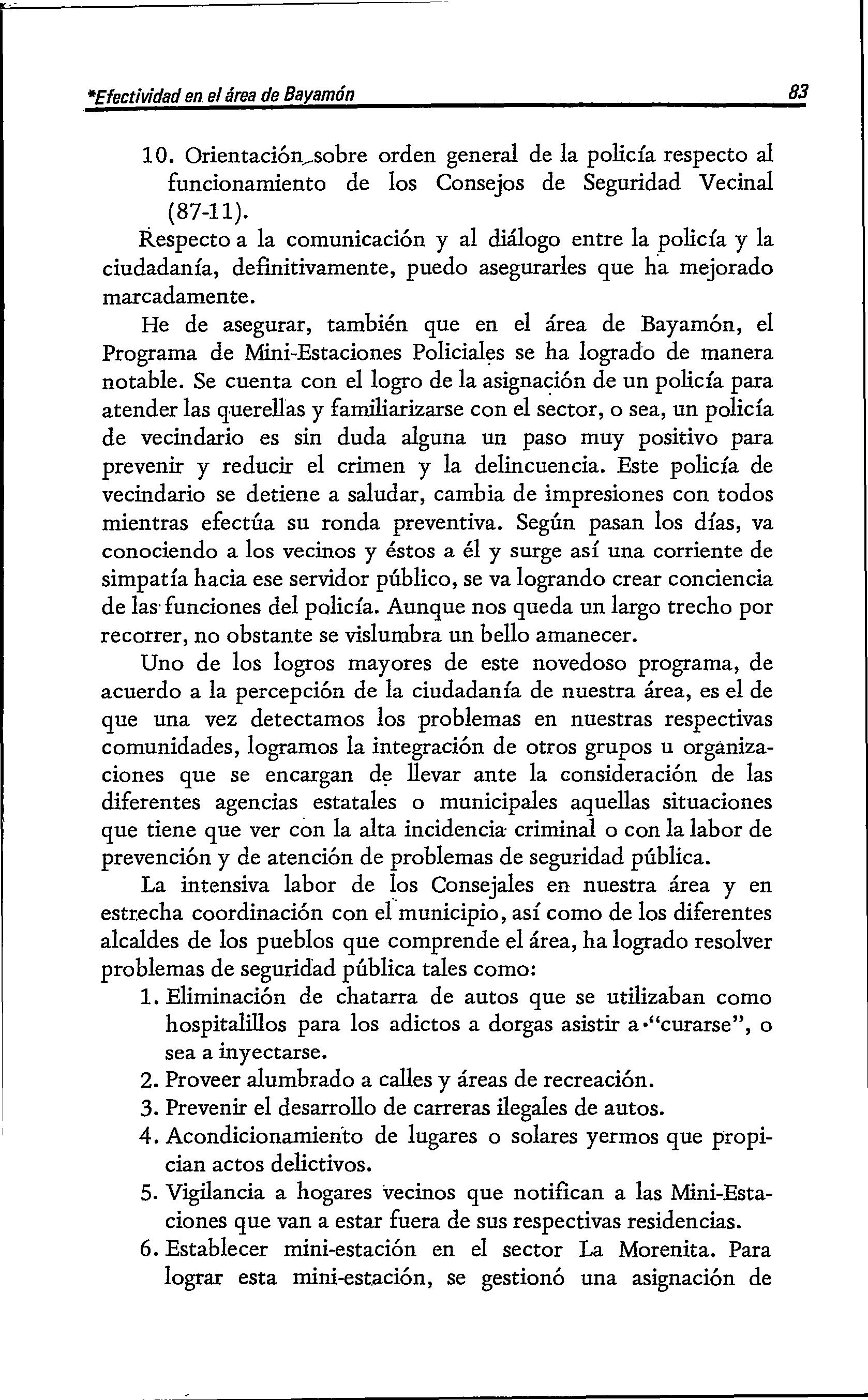 *Efectividad en el área de Bayamón 83

10. Orientación sobre orden general de la policía respecto al funcionamiento de los Consejos de Seguridad Vecinal (87-11).

Respecto a la comunicación y al diálogo entre la policía y la ciudadanía, definitivamente, puedo asegurarles que ha mejorado marcadamente.

He de asegurar, también que en el área de Bayamón, el Programa de Mini-Estaciones Policiales se ha logrado de manera notable. Se cuenta con el logro de la asignación de un policía para atender las querellas y familiarizarse con el sector, o sea, un policía de vecindario es sin duda alguna un paso muy positivo para prevenir y reducir el crimen y la delincuencia. Este policía de vecindario se detiene a saludar, cambia de impresiones con todos mientras efectúa su ronda preventiva. Según pasan los días, va conociendo a los vecinos y éstos a él y surge así una corriente de simpatía hacia ese servidor público, se va logrando crear conciencia de las funciones del policía. Aunque nos queda un largo trecho por recorrer, no obstante se vislumbra un bello amanecer.

Uno de los logros mayores de este novedoso programa, de acuerdo a la percepción de la ciudadanía de nuestra área, es el de que una vez detectamos los problemas en nuestras respectivas comunidades, logramos la integración de otros grupos u organizaciones que se encargan de llevar ante la consideración de las diferentes agencias estatales o municipales aquellas situaciones que tiene que ver con la alta incidencia criminal o con la labor de prevención y de atención de problemas de seguridad pública.

La intensiva labor de los Consejales en nuestra área y en estrecha coordinación con el municipio, así como de los diferentes alcaldes de los pueblos que comprende el área, ha logrado resolver problemas de seguridad pública tales como:

1. Eliminación de chatarra de autos que se utilizaban como hospitalillos para los adictos a dorgas asistir a "curarse", o sea a inyectarse.
2. Proveer alumbrado a calles y áreas de recreación.
3. Prevenir el desarrollo de carreras ilegales de autos.
4. Acondicionamiento de lugares o solares yermos que propician actos delictivos.
5. Vigilancia a hogares vecinos que notifican a las Mini-Estaciones que van a estar fuera de sus respectivas residencias.
6. Establecer mini-estación en el sector La Morenita. Para lograr esta mini-estación, se gestionó una asignación de